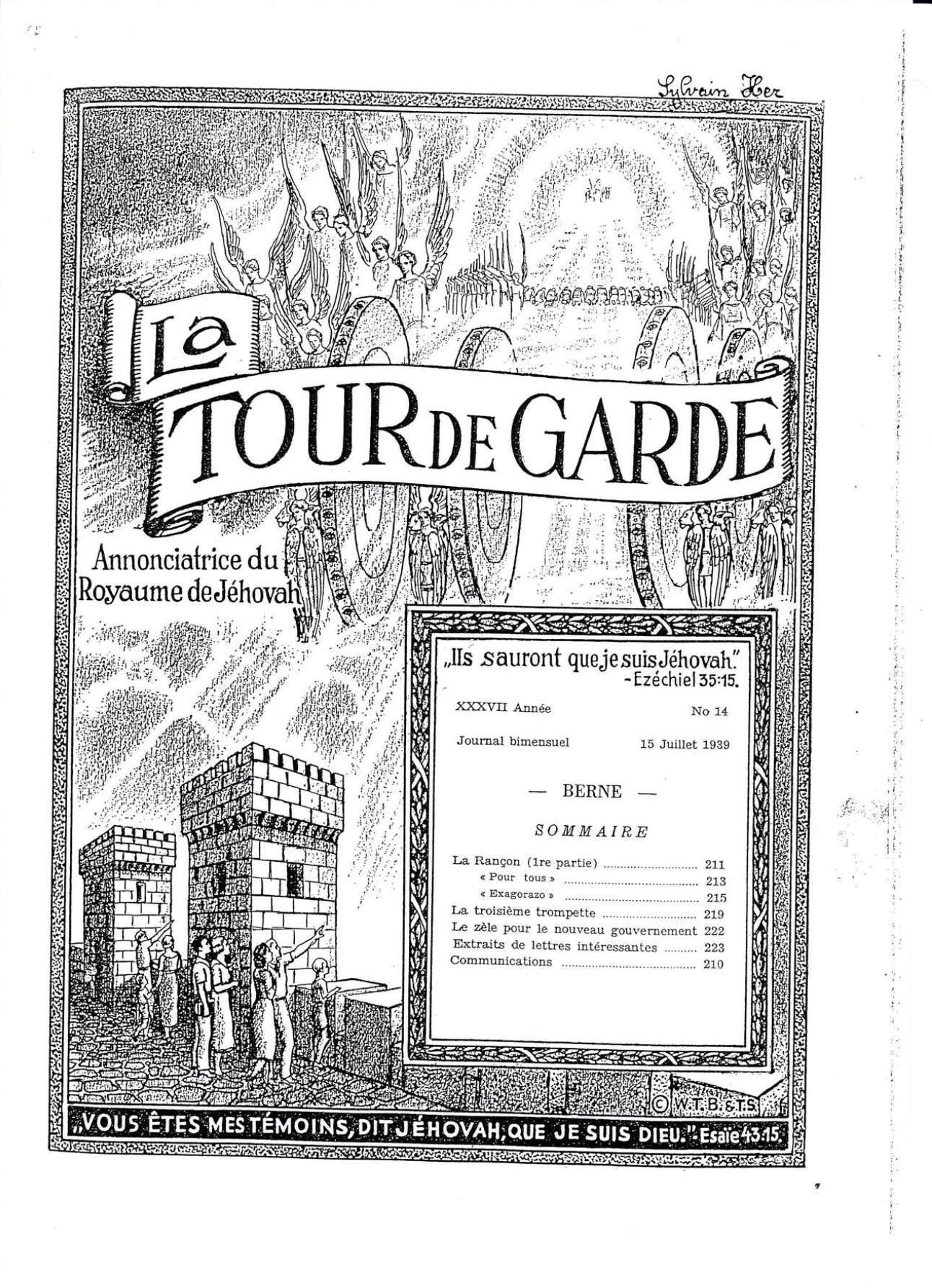 Sylvain Her

La
TOUR DE GARDE

Annonciatrice du
Royaume de Jéhovah

„Ils sauront que je suis Jéhovah."
- Ezéchiel 35:15.

XXXVII Année No 14

Journal bimensuel 15 Juillet 1939

— BERNE —

SOMMAIRE

La Rançon (1re partie) 211
« Pour tous » 213
« Exagorazo » 215
La troisième trompette 219
Le zèle pour le nouveau gouvernement 222
Extraits de lettres intéressantes 223
Communications 210

© W.T.B.&T.S.

„VOUS ÊTES MES TÉMOINS, DIT JÉHOVAH, QUE JE SUIS DIEU." Esaïe 43:15.